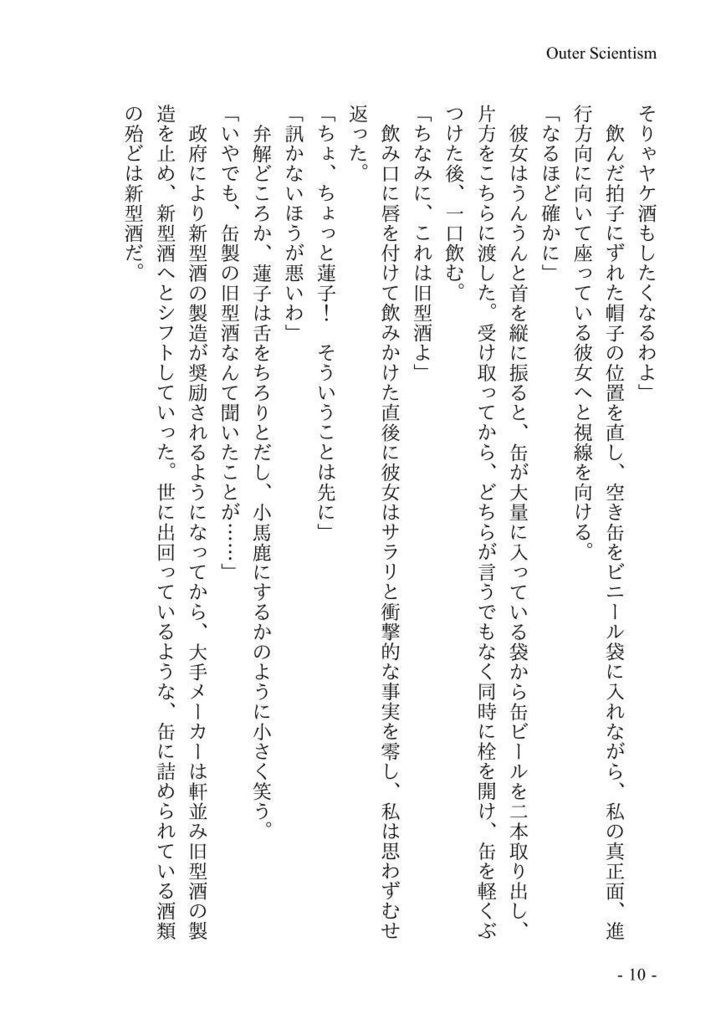 Outer Scientism

そりゃヤケ酒もしたくなるわよ」

飲んだ拍子にずれた帽子の位置を直し、空き缶をビニール袋に入れながら、私の真正面、進行方向に向いて座っている彼女へと視線を向ける。

「なるほど確かに」

彼女はうんうんと首を縦に振ると、缶が大量に入っている袋から缶ビールを二本取り出し、片方をこちらに渡した。受け取ってから、どちらが言うでもなく同時に栓を開け、缶を軽くぶつけた後、一口飲む。

「ちなみに、これは旧型酒よ」

飲み口に唇を付けて飲みかけた直後に彼女はサラリと衝撃的な事実を零し、私は思わずむせ返った。

「ちょ、ちょっと蓮子！　そういうことは先に」

「訊かないほうが悪いわ」

弁解どころか、蓮子は舌をちろりとだし、小馬鹿にするかのように小さく笑う。

「いやでも、缶製の旧型酒なんて聞いたことが……」

政府により新型酒の製造が奨励されるようになってから、大手メーカーは軒並み旧型酒の製造を止め、新型酒へとシフトしていった。世に出回っているような、缶に詰められている酒類の殆どは新型酒だ。

- 10 -